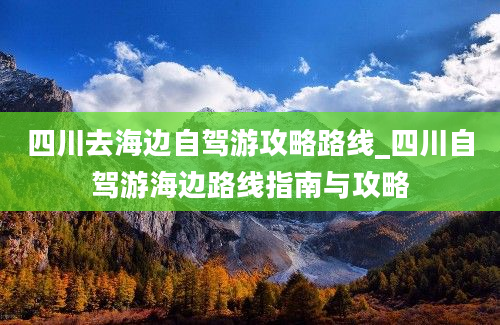 四川去海边自驾游攻略路线_四川自驾游海边路线指南与攻略